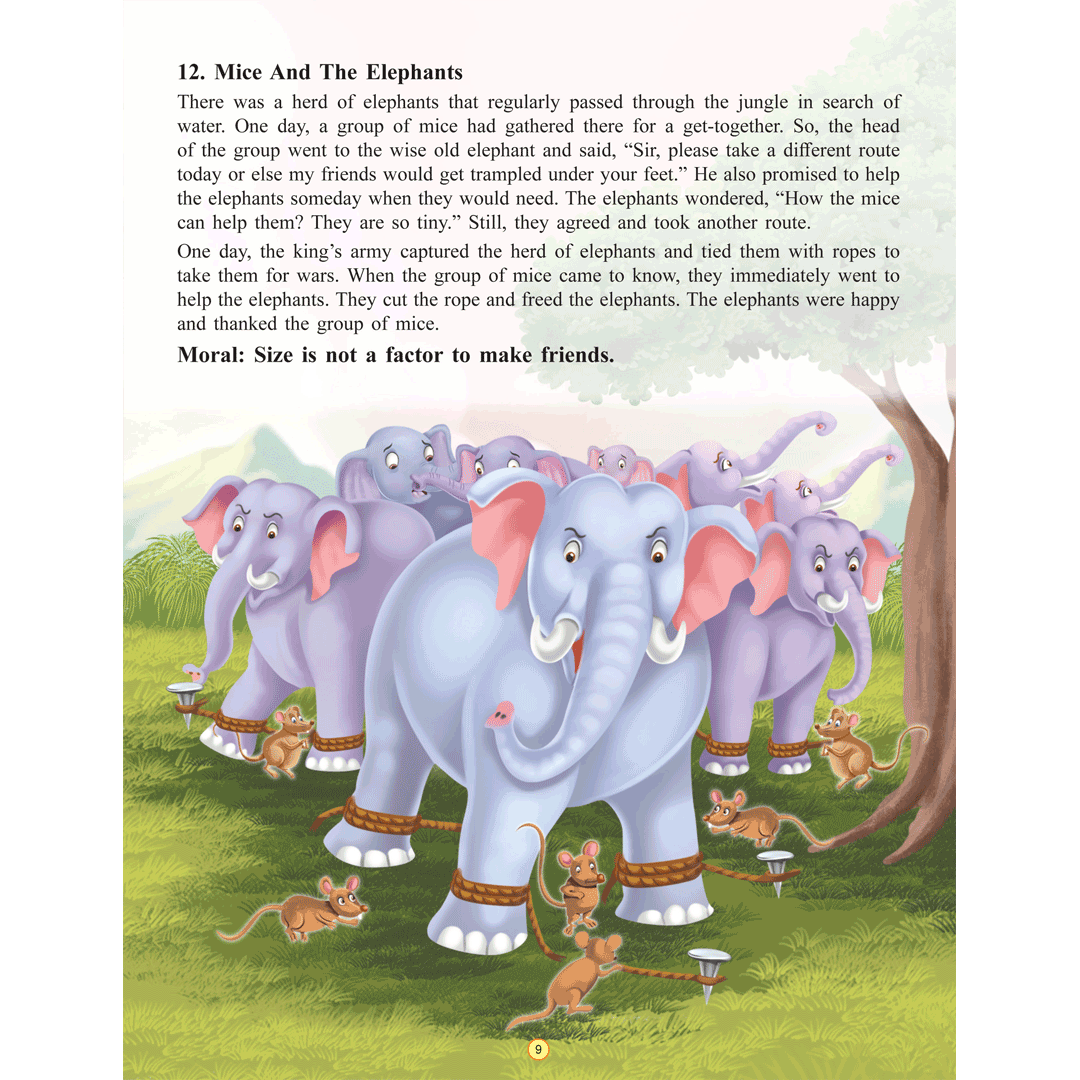 12. Mice And The Elephants

There was a herd of elephants that regularly passed through the jungle in search of water. One day, a group of mice had gathered there for a get-together. So, the head of the group went to the wise old elephant and said, “Sir, please take a different route today or else my friends would get trampled under your feet.” He also promised to help the elephants someday when they would need. The elephants wondered, “How the mice can help them? They are so tiny.” Still, they agreed and took another route.

One day, the king’s army captured the herd of elephants and tied them with ropes to take them for wars. When the group of mice came to know, they immediately went to help the elephants. They cut the rope and freed the elephants. The elephants were happy and thanked the group of mice.

Moral: Size is not a factor to make friends.

9